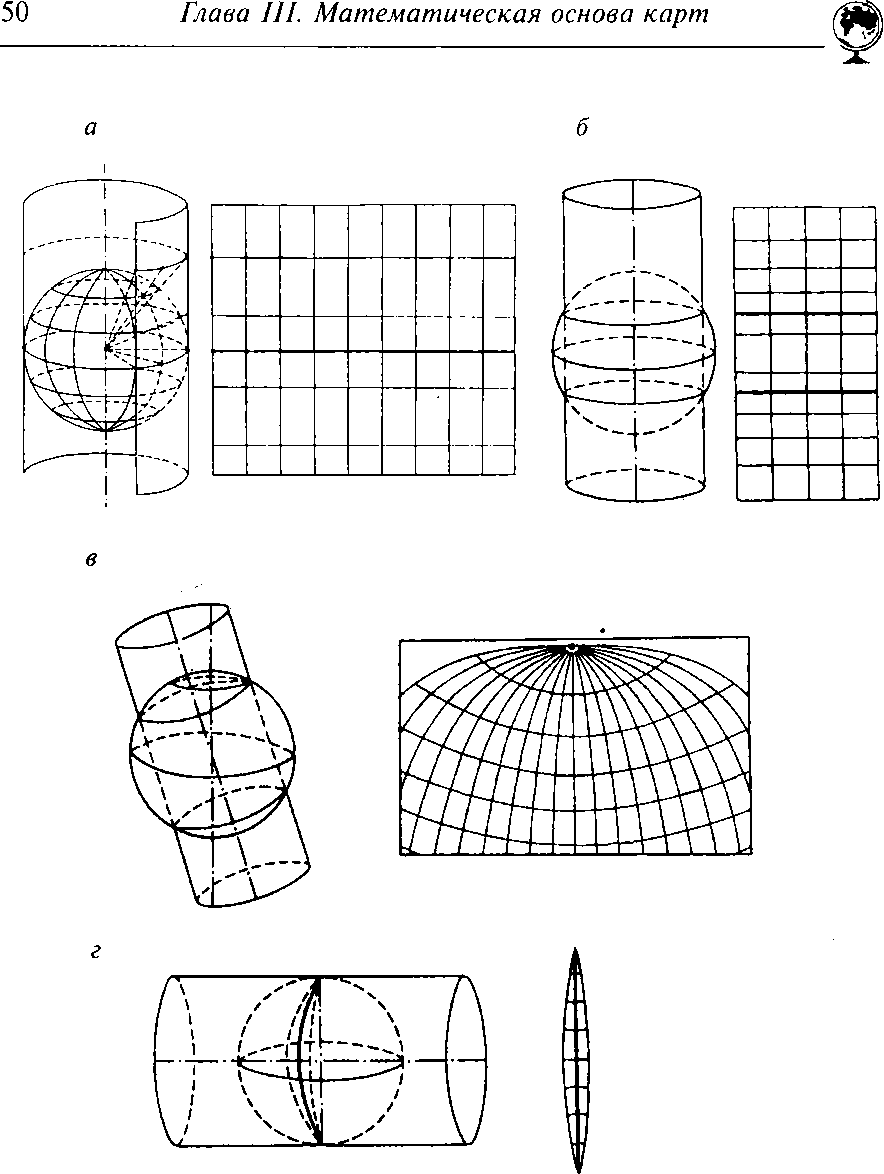 50 Глава III. Математическая основа карт

а

б

в

г